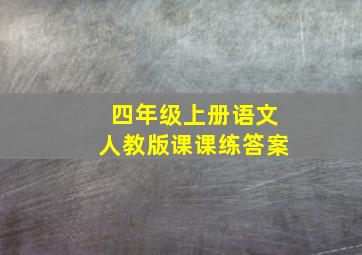 四年级上册语文
人教版课课练答案